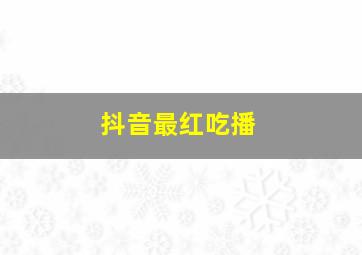 抖音最红吃播